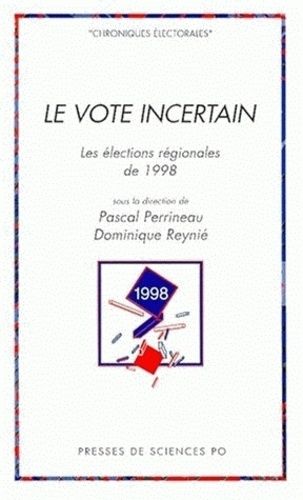 "CHRONIQUES ÉLECTORALES"

LE VOTE INCERTAIN

Les élections régionales de 1998

sous la direction de
Pascal Perrineau
Dominique Reynié

1998

PRESSES DE SCIENCES PO